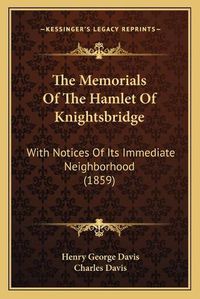 —KESSINGER'S LEGACY REPRINTS—

The Memorials Of The Hamlet Of Knightsbridge

With Notices Of Its Immediate Neighborhood (1859)

Henry George Davis
Charles Davis